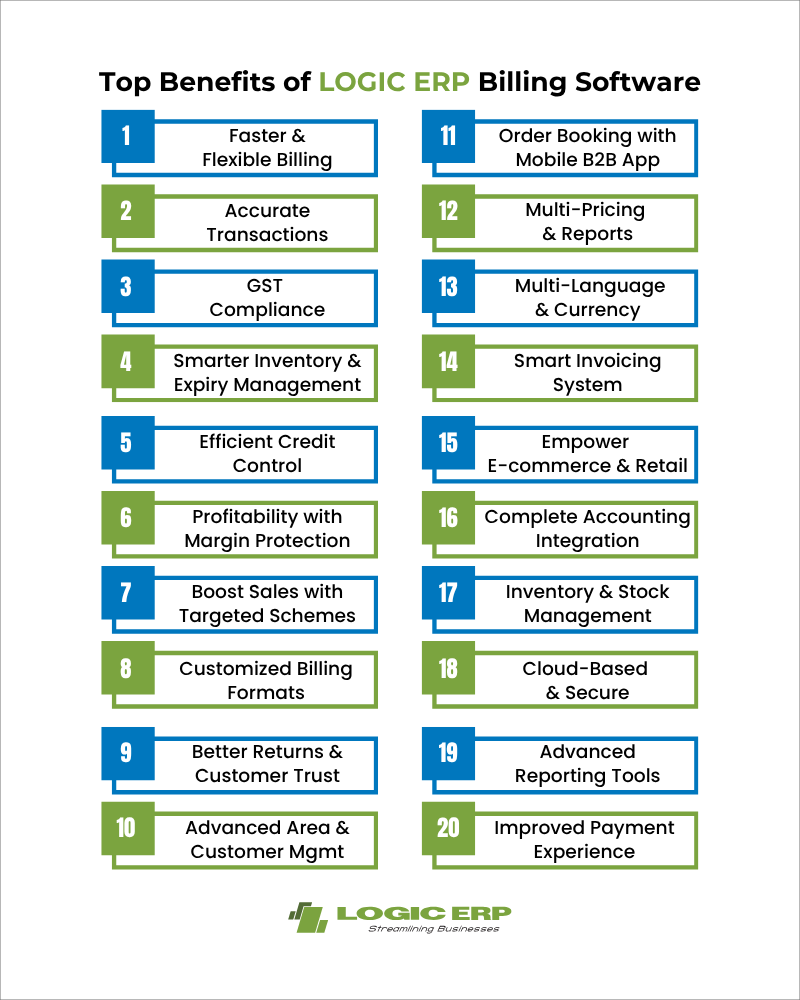 Top Benefits of LOGIC ERP Billing Software

1 Faster & Flexible Billing

2 Accurate Transactions

3 GST Compliance

4 Smarter Inventory & Expiry Management

5 Efficient Credit Control

6 Profitability with Margin Protection

7 Boost Sales with Targeted Schemes

8 Customized Billing Formats

9 Better Returns & Customer Trust

10 Advanced Area & Customer Mgmt

11 Order Booking with Mobile B2B App

12 Multi-Pricing & Reports

13 Multi-Language & Currency

14 Smart Invoicing System

15 Empower E-commerce & Retail

16 Complete Accounting Integration

17 Inventory & Stock Management

18 Cloud-Based & Secure

19 Advanced Reporting Tools

20 Improved Payment Experience

LOGIC ERP
Streamlining Businesses